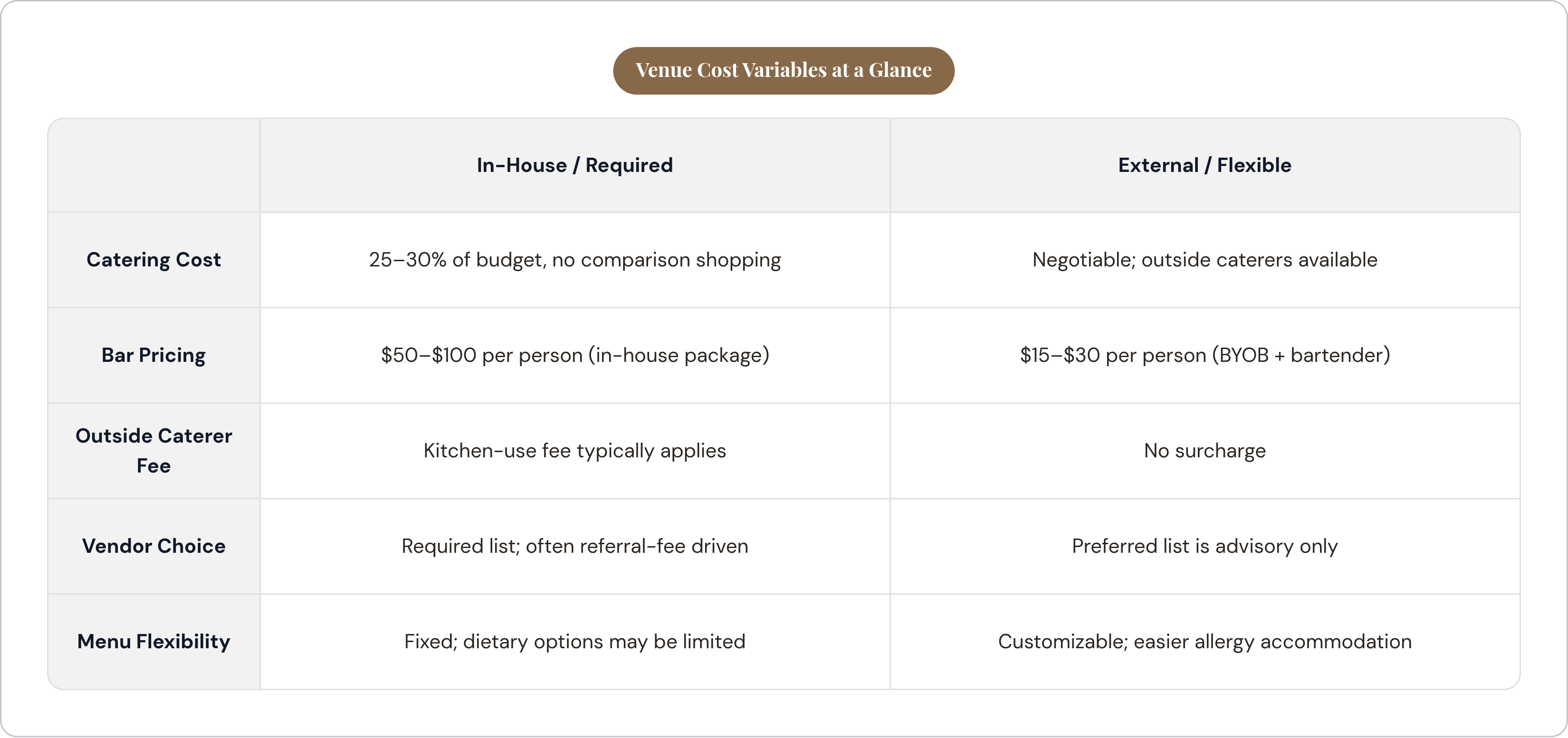 Venue Cost Variables at a Glance

| | In-House / Required | External / Flexible |
|---|---|---|
| Catering Cost | 25–30% of budget, no comparison shopping | Negotiable; outside caterers available |
| Bar Pricing | \$50–\$100 per person (in-house package) | \$15–\$30 per person (BYOB + bartender) |
| Outside Caterer Fee | Kitchen-use fee typically applies | No surcharge |
| Vendor Choice | Required list; often referral-fee driven | Preferred list is advisory only |
| Menu Flexibility | Fixed; dietary options may be limited | Customizable; easier allergy accommodation |